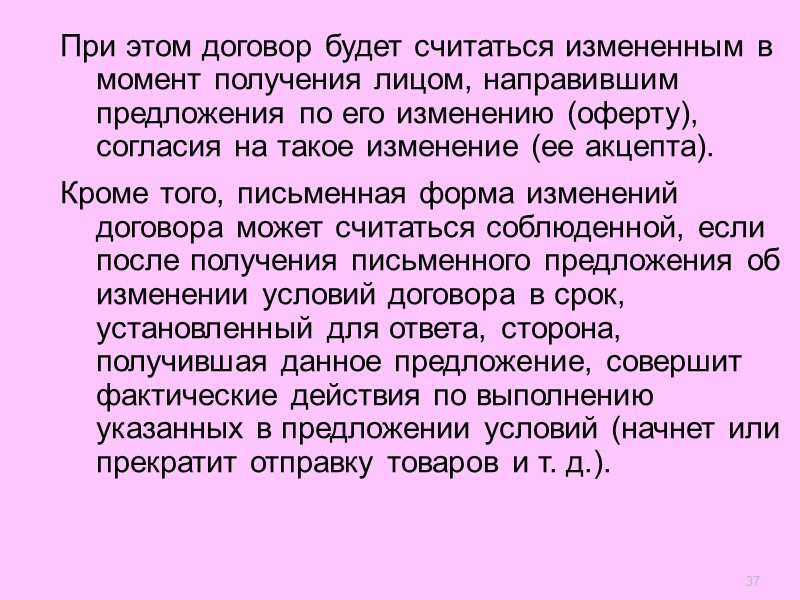 При этом договор будет считаться измененным в момент получения лицом, направившим предложения по его изменению (оферту), согласия на такое изменение (ее акцепта).

Кроме того, письменная форма изменений договора может считаться соблюденной, если после получения письменного предложения об изменении условий договора в срок, установленный для ответа, сторона, получившая данное предложение, совершит фактические действия по выполнению указанных в предложении условий (начнет или прекратит отправку товаров и т. д.).

37